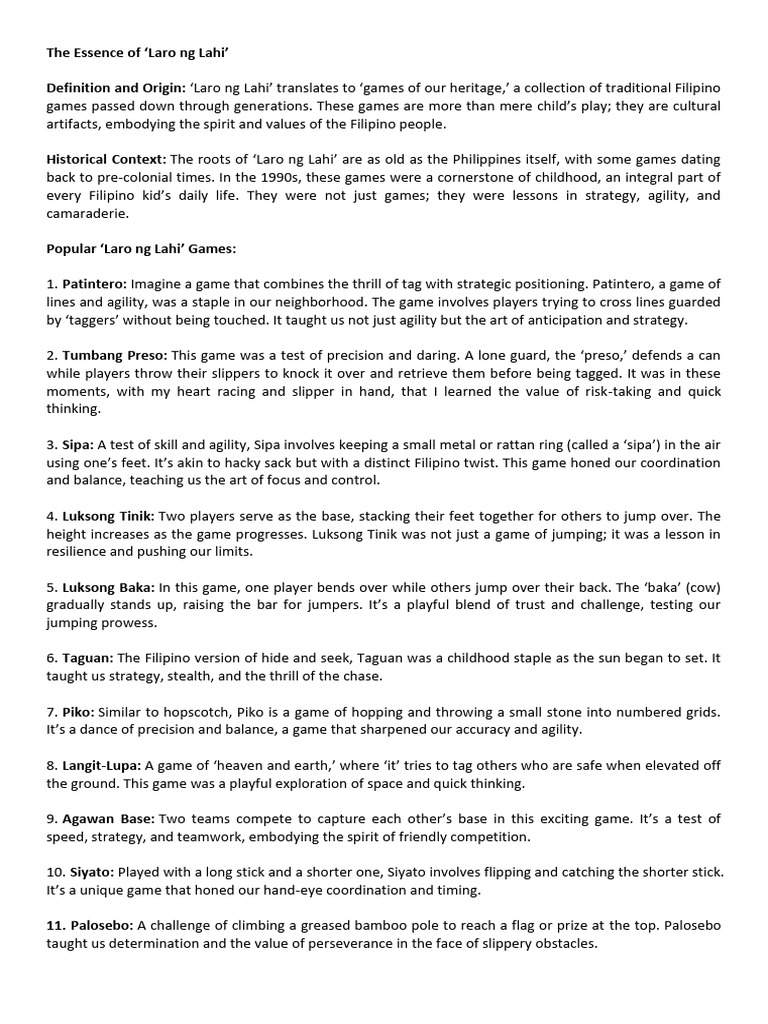 The Essence of 'Laro ng Lahi'

Definition and Origin: 'Laro ng Lahi' translates to 'games of our heritage,' a collection of traditional Filipino games passed down through generations. These games are more than mere child's play; they are cultural artifacts, embodying the spirit and values of the Filipino people.

Historical Context: The roots of 'Laro ng Lahi' are as old as the Philippines itself, with some games dating back to pre-colonial times. In the 1990s, these games were a cornerstone of childhood, an integral part of every Filipino kid's daily life. They were not just games; they were lessons in strategy, agility, and camaraderie.

Popular 'Laro ng Lahi' Games:

1. Patintero: Imagine a game that combines the thrill of tag with strategic positioning. Patintero, a game of lines and agility, was a staple in our neighborhood. The game involves players trying to cross lines guarded by 'taggers' without being touched. It taught us not just agility but the art of anticipation and strategy.

2. Tumbang Preso: This game was a test of precision and daring. A lone guard, the 'preso,' defends a can while players throw their slippers to knock it over and retrieve them before being tagged. It was in these moments, with my heart racing and slipper in hand, that I learned the value of risk-taking and quick thinking.

3. Sipa: A test of skill and agility, Sipa involves keeping a small metal or rattan ring (called a 'sipa') in the air using one's feet. It's akin to hacky sack but with a distinct Filipino twist. This game honed our coordination and balance, teaching us the art of focus and control.

4. Luksong Tinik: Two players serve as the base, stacking their feet together for others to jump over. The height increases as the game progresses. Luksong Tinik was not just a game of jumping; it was a lesson in resilience and pushing our limits.

5. Luksong Baka: In this game, one player bends over while others jump over their back. The 'baka' (cow) gradually stands up, raising the bar for jumpers. It's a playful blend of trust and challenge, testing our jumping prowess.

6. Taguan: The Filipino version of hide and seek, Taguan was a childhood staple as the sun began to set. It taught us strategy, stealth, and the thrill of the chase.

7. Piko: Similar to hopscotch, Piko is a game of hopping and throwing a small stone into numbered grids. It's a dance of precision and balance, a game that sharpened our accuracy and agility.

8. Langit-Lupa: A game of 'heaven and earth,' where 'it' tries to tag others who are safe when elevated off the ground. This game was a playful exploration of space and quick thinking.

9. Agawan Base: Two teams compete to capture each other's base in this exciting game. It's a test of speed, strategy, and teamwork, embodying the spirit of friendly competition.

10. Siyato: Played with a long stick and a shorter one, Siyato involves flipping and catching the shorter stick. It's a unique game that honed our hand-eye coordination and timing.

11. Palosebo: A challenge of climbing a greased bamboo pole to reach a flag or prize at the top. Palosebo taught us determination and the value of perseverance in the face of slippery obstacles.